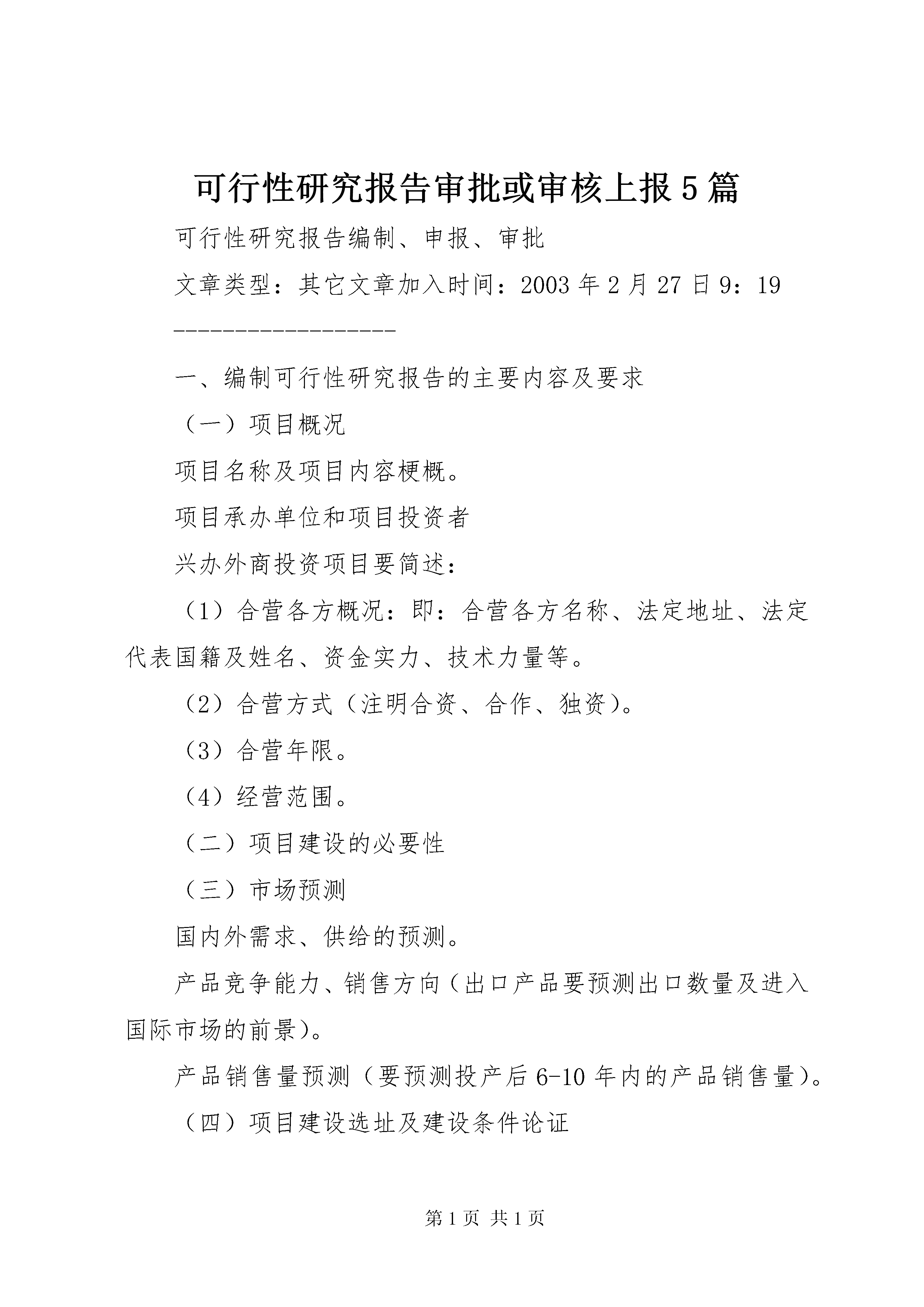 可行性研究报告审批或审核上报5篇

可行性研究报告编制、申报、审批

文章类型：其它文章加入时间：2003年2月27日9：19

------------------

一、编制可行性研究报告的主要内容及要求

（一）项目概况

项目名称及项目内容梗概。

项目承办单位和项目投资者

兴办外商投资项目要简述：

（1）合营各方概况：即：合营各方名称、法定地址、法定代表国籍及姓名、资金实力、技术力量等。

（2）合营方式（注明合资、合作、独资）。

（3）合营年限。

（4）经营范围。

（二）项目建设的必要性

（三）市场预测

国内外需求、供给的预测。

产品竞争能力、销售方向（出口产品要预测出口数量及进入国际市场的前景）。

产品销售量预测（要预测投产后6-10年内的产品销售量）。

（四）项目建设选址及建设条件论证

第1页 共1页